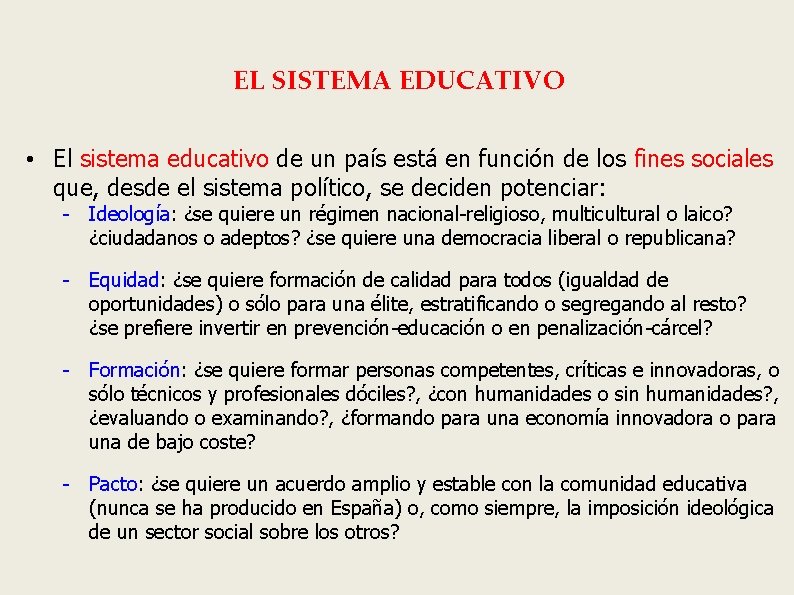 EL SISTEMA EDUCATIVO

• El sistema educativo de un país está en función de los fines sociales que, desde el sistema político, se deciden potenciar:

- Ideología: ¿se quiere un régimen nacional-religioso, multicultural o laico? ¿ciudadanos o adeptos? ¿se quiere una democracia liberal o republicana?

- Equidad: ¿se quiere formación de calidad para todos (igualdad de oportunidades) o sólo para una élite, estratificando o segregando al resto? ¿se prefiere invertir en prevención-educación o en penalización-cárcel?

- Formación: ¿se quiere formar personas competentes, críticas e innovadoras, o sólo técnicos y profesionales dóciles?, ¿con humanidades o sin humanidades?, ¿evaluando o examinando?, ¿formando para una economía innovadora o para una de bajo coste?

- Pacto: ¿se quiere un acuerdo amplio y estable con la comunidad educativa (nunca se ha producido en España) o, como siempre, la imposición ideológica de un sector social sobre los otros?